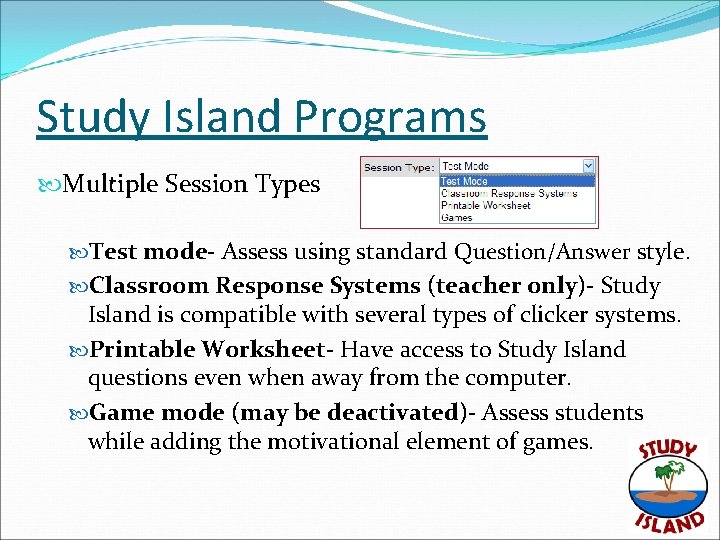 Study Island Programs

Multiple Session Types

Session Type: Test Mode
Test Mode
Classroom Response Systems
Printable Worksheet
Games

Test mode- Assess using standard Question/Answer style.

Classroom Response Systems (teacher only)- Study Island is compatible with several types of clicker systems.

Printable Worksheet- Have access to Study Island questions even when away from the computer.

Game mode (may be deactivated)- Assess students while adding the motivational element of games.

STUDY ISLAND